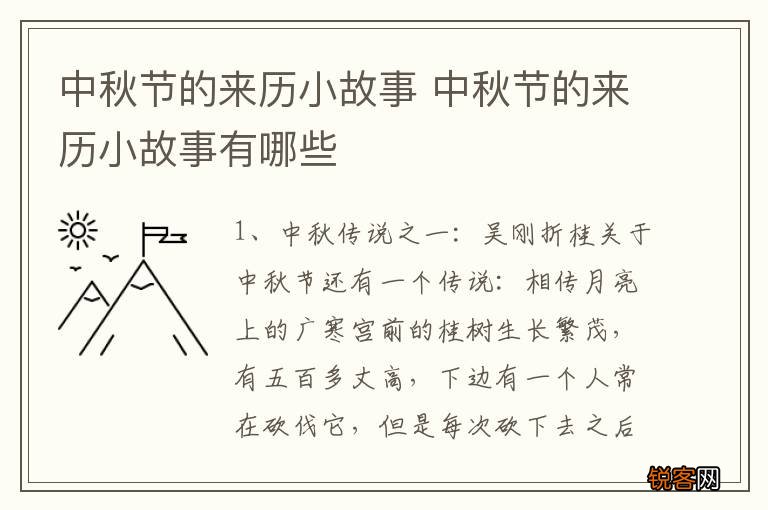 中秋节的来历小故事 中秋节的来历小故事有哪些

1、中秋传说之一：吴刚折桂关于中秋节还有一个传说：相传月亮上的广寒宫前的桂树生长繁茂，有五百多丈高，下边有一个人常在砍伐它，但是每次砍下去之后

锐客网